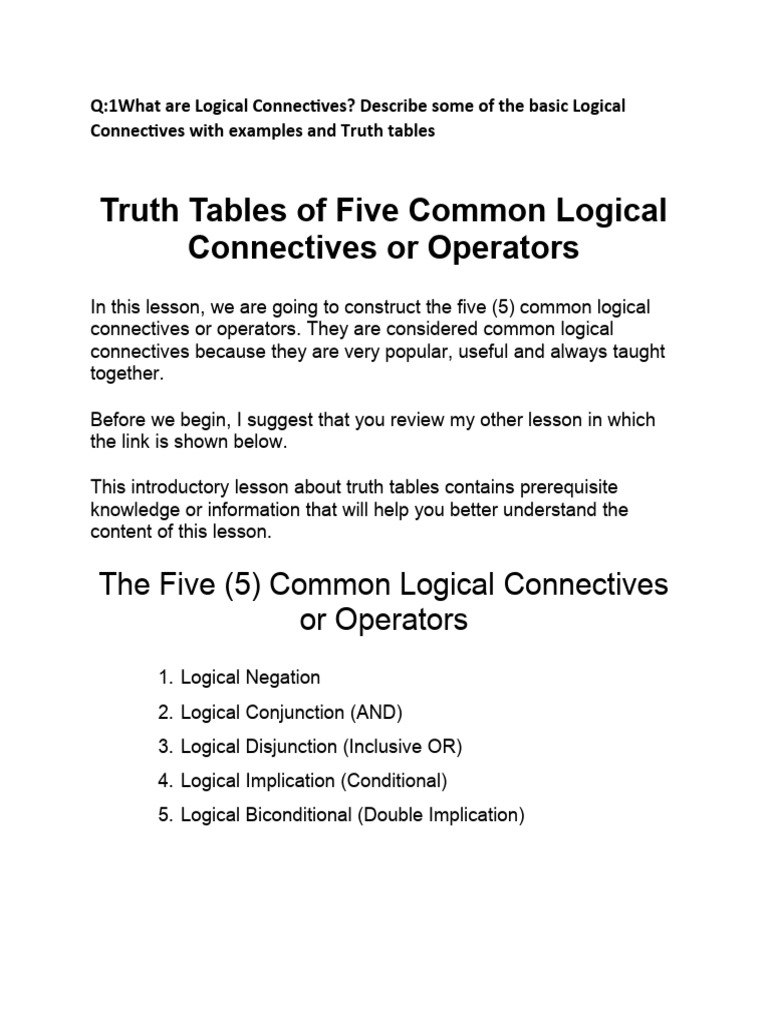 Q:1What are Logical Connectives? Describe some of the basic Logical Connectives with examples and Truth tables

Truth Tables of Five Common Logical Connectives or Operators

In this lesson, we are going to construct the five (5) common logical connectives or operators. They are considered common logical connectives because they are very popular, useful and always taught together.

Before we begin, I suggest that you review my other lesson in which the link is shown below.

This introductory lesson about truth tables contains prerequisite knowledge or information that will help you better understand the content of this lesson.

The Five (5) Common Logical Connectives or Operators

1. Logical Negation
2. Logical Conjunction (AND)
3. Logical Disjunction (Inclusive OR)
4. Logical Implication (Conditional)
5. Logical Biconditional (Double Implication)